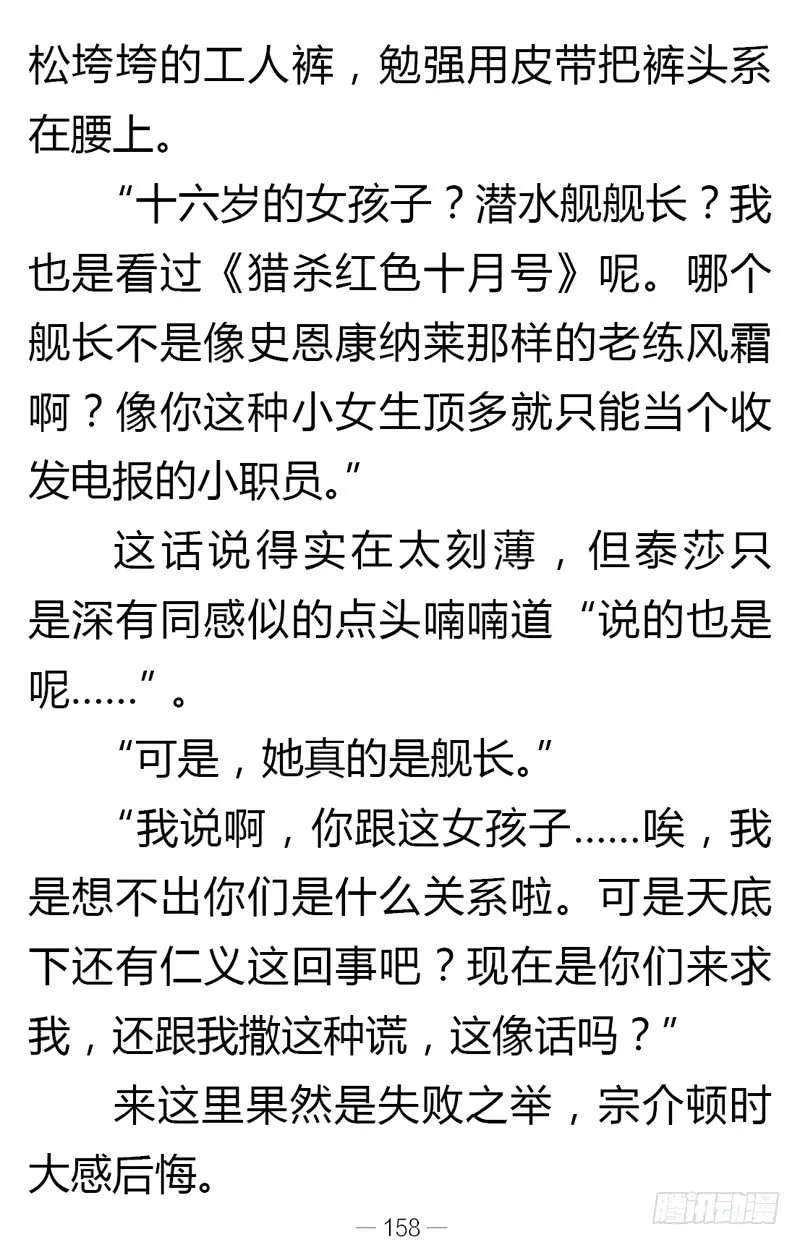 松垮垮的工人裤，勉强用皮带把裤头系在腰上。

“十六岁的女孩子？潜水舰舰长？我也是看过《猎杀红色十月号》呢。哪个舰长不是像史恩康纳莱那样的老练风霜啊？像你这种小女生顶多就只能当个收发电报的小职员。”

这话说得实在太刻薄，但泰莎只是深有同感似的点头喃喃道“说的也是呢……”。

“可是，她真的是舰长。”

“我说啊，你跟这女孩子……唉，我是想不出你们是什么关系啦。可是天底下还有仁义这回事吧？现在是你们来求我，还跟我撒这种谎，这像话吗？”

来这里果然是失败之举，宗介顿时大感后悔。

— 158 —

腾讯动漫